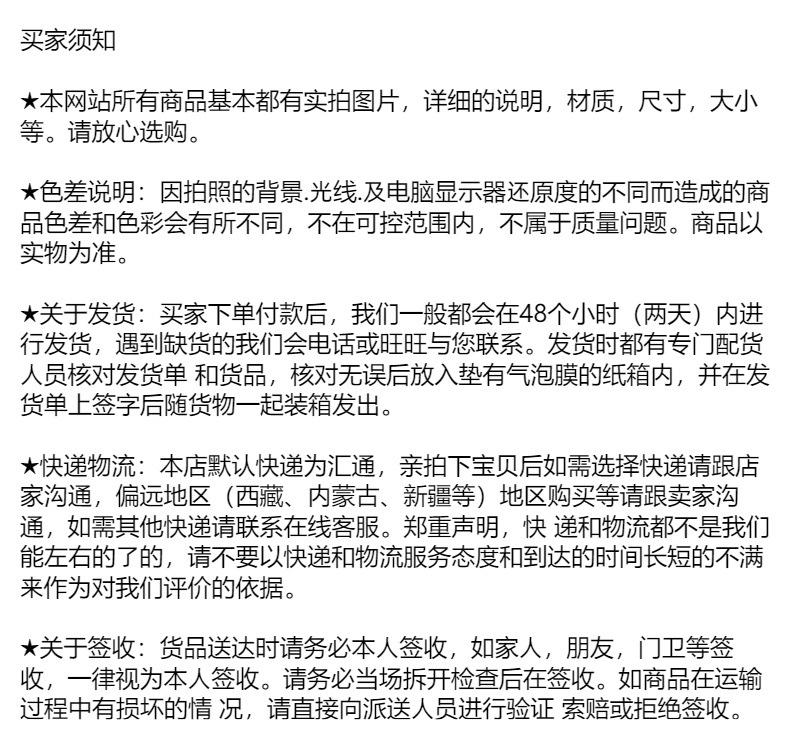 买家须知

★本网站所有商品基本都有实拍图片，详细的说明，材质，尺寸，大小等。请放心选购。

★色差说明：因拍照的背景.光线.及电脑显示器还原度的不同而造成的商品色差和色彩会有所不同，不在可控范围内，不属于质量问题。商品以实物为准。

★关于发货：买家下单付款后，我们一般都会在48个小时（两天）内进行发货，遇到缺货的我们会电话或旺旺与您联系。发货时都有专门配货人员核对发货单 和货品，核对无误后放入垫有气泡膜的纸箱内，并在发货单上签字后随货物一起装箱发出。

★快递物流：本店默认快递为汇通，亲拍下宝贝后如需选择快递请跟店家沟通，偏远地区（西藏、内蒙古、新疆等）地区购买等请跟卖家沟通，如需其他快递请联系在线客服。郑重声明，快 递和物流都不是我们能左右的了的，请不要以快递和物流服务态度和到达的时间长短的不满来作为对我们评价的依据。

★关于签收：货品送达时请务必本人签收，如家人，朋友，门卫等签收，一律视为本人签收。请务必当场拆开检查后在签收。如商品在运输过程中有损坏的情 况，请直接向派送人员进行验证 索赔或拒绝签收。